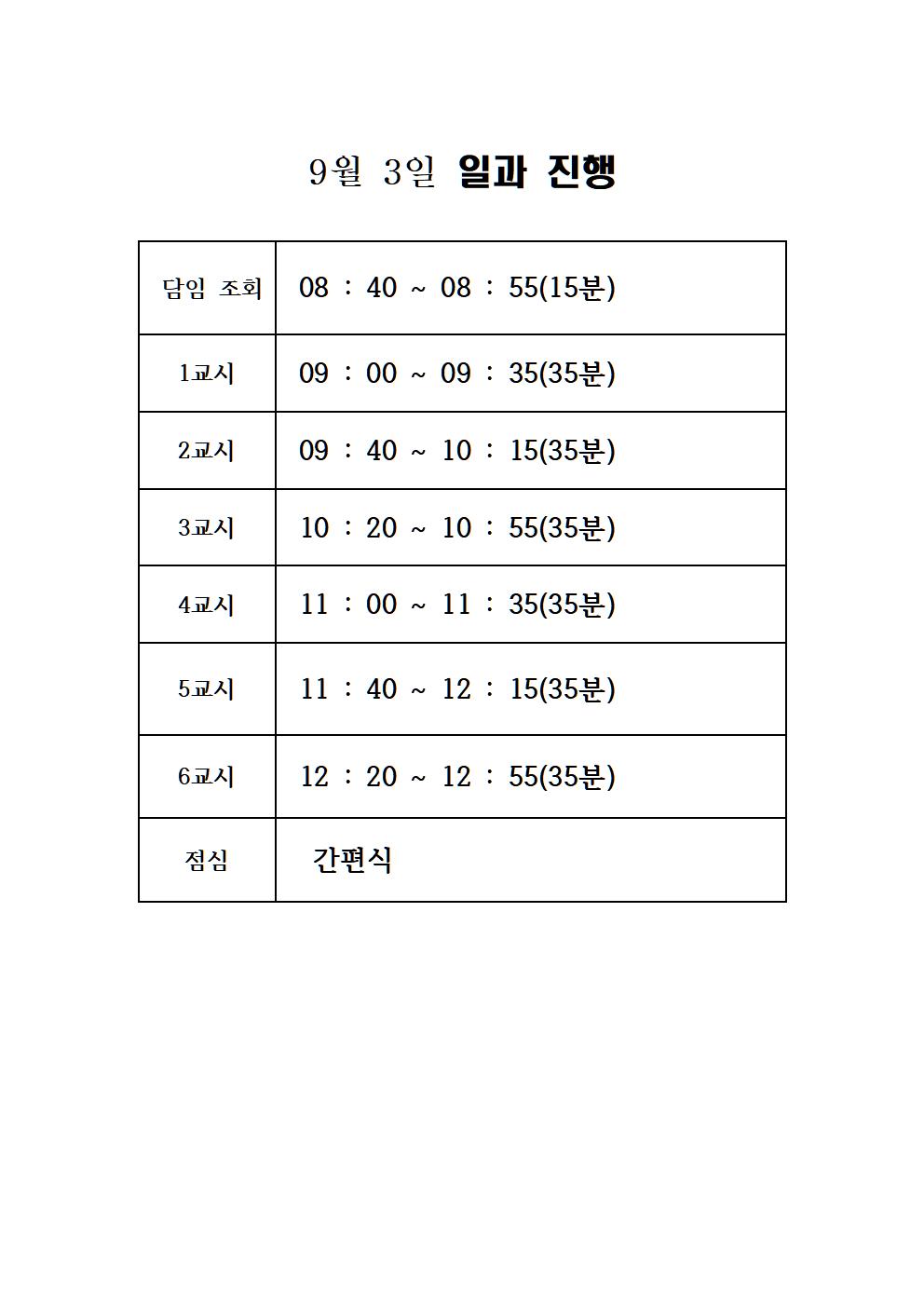 9월 3일 일과 진행

| 담임 조회 | 08 : 40 ~ 08 : 55(15분) |
|---|---|
| 1교시 | 09 : 00 ~ 09 : 35(35분) |
| 2교시 | 09 : 40 ~ 10 : 15(35분) |
| 3교시 | 10 : 20 ~ 10 : 55(35분) |
| 4교시 | 11 : 00 ~ 11 : 35(35분) |
| 5교시 | 11 : 40 ~ 12 : 15(35분) |
| 6교시 | 12 : 20 ~ 12 : 55(35분) |
| 점심 | 간편식 |